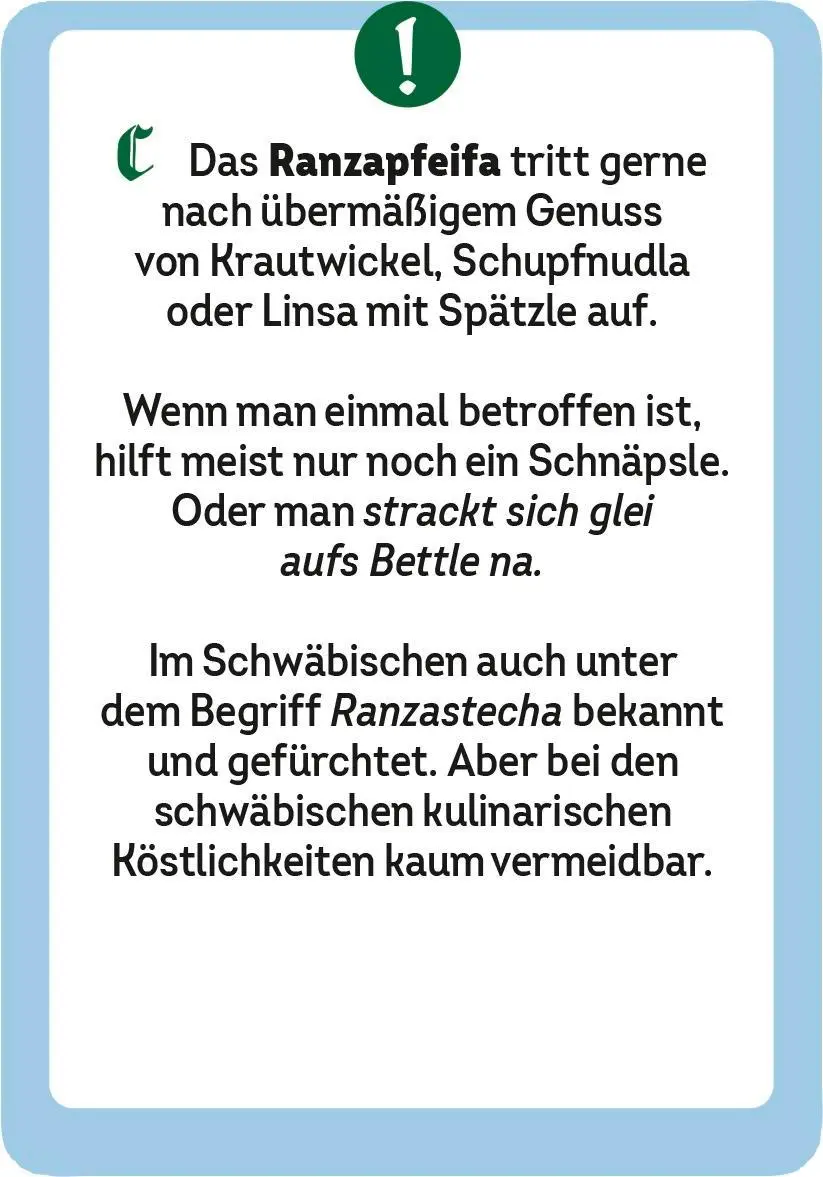 !

C Das Ranzapfeifa tritt gerne nach übermäßigem Genuss von Krautwickel, Schupfnudla oder Linsa mit Spätzle auf.

Wenn man einmal betroffen ist, hilft meist nur noch ein Schnäpsle. Oder man strackt sich glei aufs Bettle na.

Im Schwäbischen auch unter dem Begriff Ranzastecha bekannt und gefürchtet. Aber bei den schwäbischen kulinarischen Köstlichkeiten kaum vermeidbar.